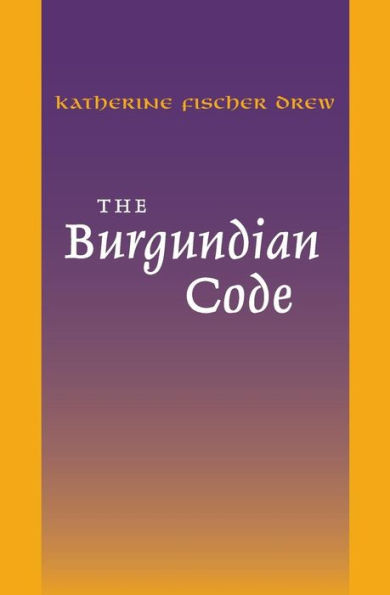 KATHERINE FISCHER DREW

THE
Burgundian
Code